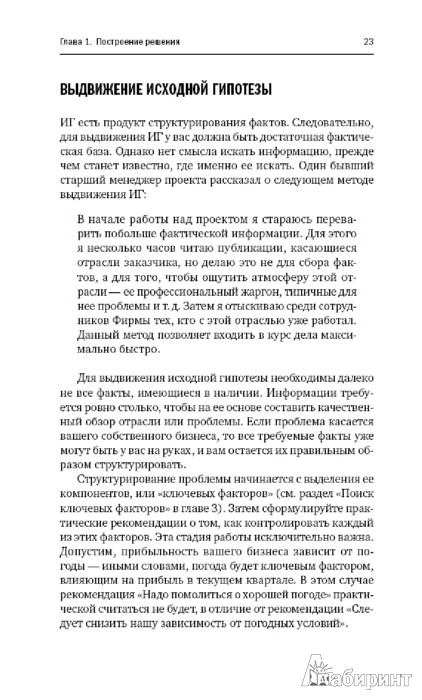 Глава 1. Построение решения

23

ВЫДВИЖЕНИЕ ИСХОДНОЙ ГИПОТЕЗЫ

ИГ есть продукт структурирования фактов. Следовательно, для выдвижения ИГ у вас должна быть достаточная фактическая база. Однако нет смысла искать информацию, прежде чем станет известно, где именно ее искать. Один бывший старший менеджер проекта рассказал о следующем методе выдвижения ИГ:

В начале работы над проектом я стараюсь переварить побольше фактической информации. Для этого я несколько часов читаю публикации, касающиеся отрасли заказчика, но делаю это не для сбора фактов, а для того, чтобы ощутить атмосферу этой отрасли — ее профессиональный жаргон, типичные для нее проблемы и т. д. Затем я отыскиваю среди сотрудников Фирмы тех, кто с этой отраслью уже работал. Данный метод позволяет входить в курс дела максимально быстро.

Для выдвижения исходной гипотезы необходимы далеко не все факты, имеющиеся в наличии. Информации требуется ровно столько, чтобы на ее основе составить качественный обзор отрасли или проблемы. Если проблема касается вашего собственного бизнеса, то все требуемые факты уже могут быть у вас на руках, и вам остается их правильным образом структурировать.

Структурирование проблемы начинается с выделения ее компонентов, или «ключевых факторов» (см. раздел «Поиск ключевых факторов» в главе 3). Затем сформулируйте практические рекомендации о том, как контролировать каждый из этих факторов. Эта стадия работы исключительно важна. Допустим, прибыльность вашего бизнеса зависит от погоды — иными словами, погода будет ключевым фактором, влияющим на прибыль в текущем квартале. В этом случае рекомендация «Надо помолиться о хорошей погоде» практической считаться не будет, в отличие от рекомендации «Следует снизить нашу зависимость от погодных условий».

Лабиринт